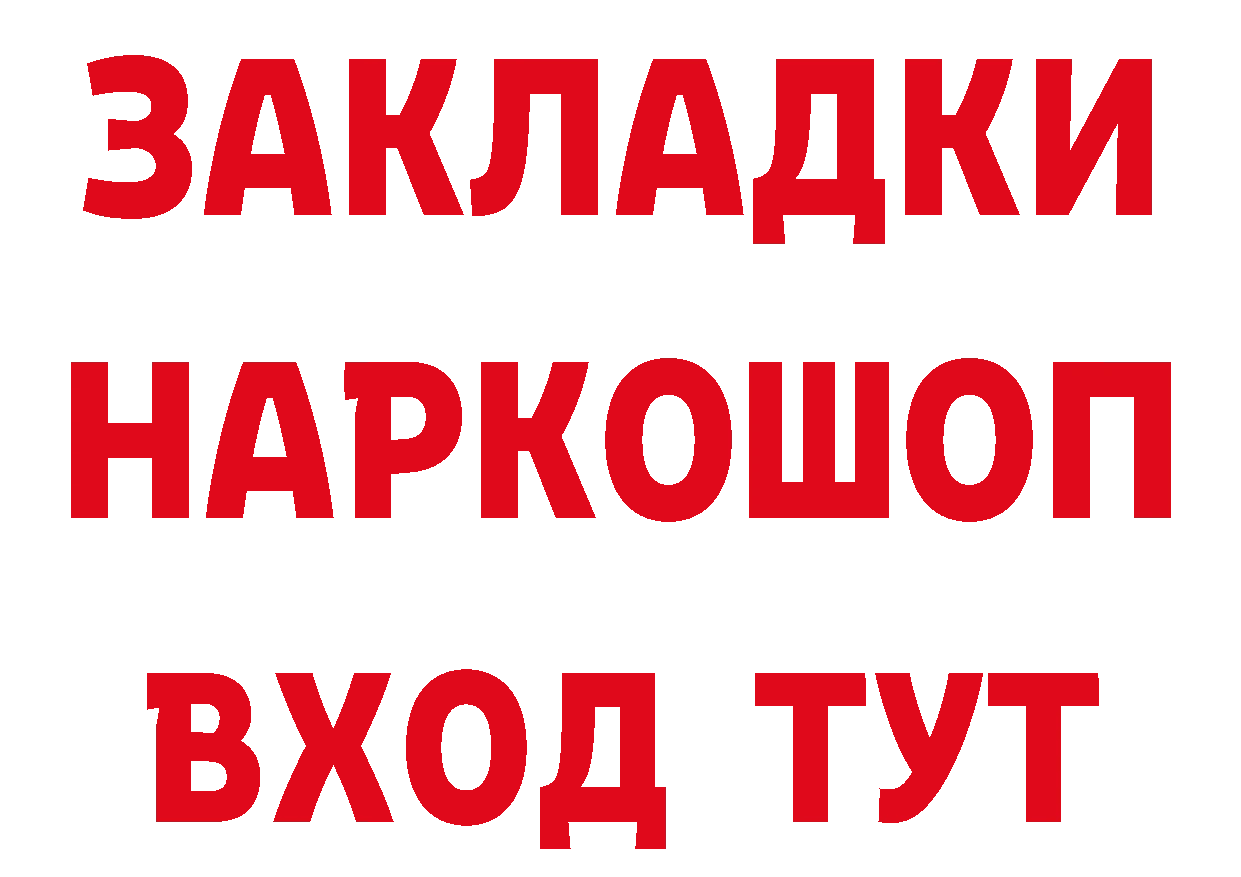 ЗАКЛАДКИ
НАРКОШОП
ВХОД ТУТ